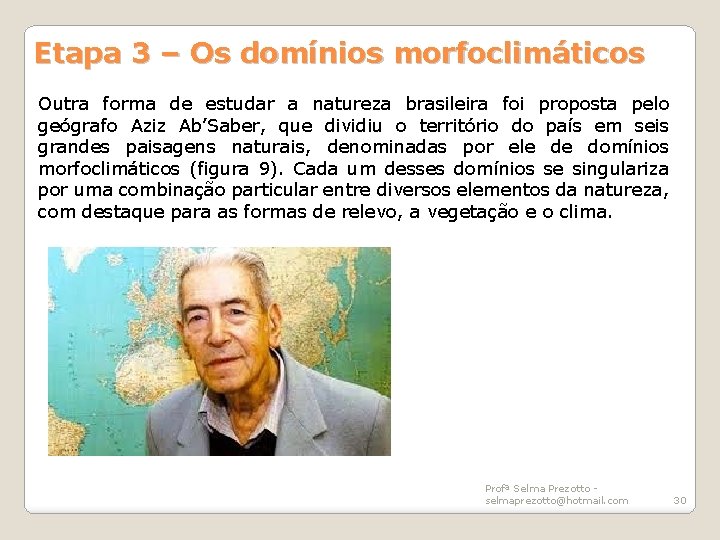 Etapa 3 – Os domínios morfoclimáticos

Outra forma de estudar a natureza brasileira foi proposta pelo geógrafo Aziz Ab'Saber, que dividiu o território do país em seis grandes paisagens naturais, denominadas por ele de domínios morfoclimáticos (figura 9). Cada um desses domínios se singulariza por uma combinação particular entre diversos elementos da natureza, com destaque para as formas de relevo, a vegetação e o clima.

Profª Selma Prezotto - selmaprezotto@hotmail.com

30